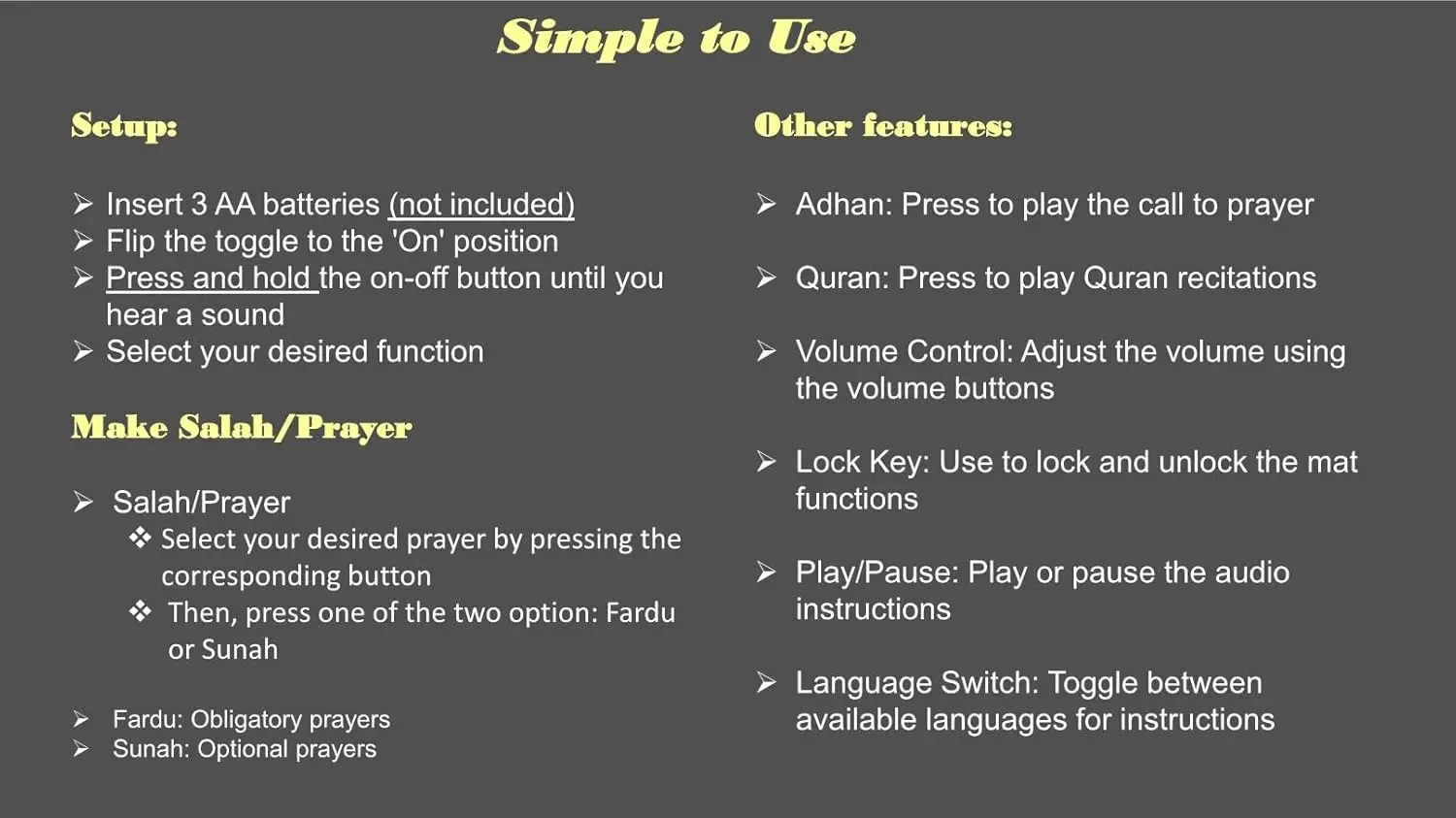 Simple to Use

Setup:

➢ Insert 3 AA batteries (not included)
➢ Flip the toggle to the 'On' position
➢ Press and hold the on-off button until you hear a sound
➢ Select your desired function

Make Salah/Prayer

➢ Salah/Prayer
❖ Select your desired prayer by pressing the corresponding button
❖ Then, press one of the two option: Fardu or Sunah

➢ Fardu: Obligatory prayers
➢ Sunah: Optional prayers

Other features:

➢ Adhan: Press to play the call to prayer

➢ Quran: Press to play Quran recitations

➢ Volume Control: Adjust the volume using the volume buttons

➢ Lock Key: Use to lock and unlock the mat functions

➢ Play/Pause: Play or pause the audio instructions

➢ Language Switch: Toggle between available languages for instructions